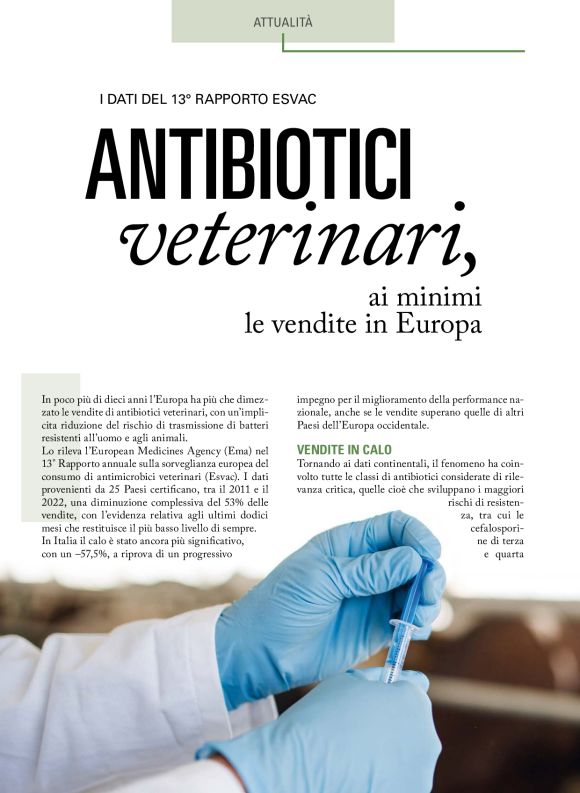 ATTUALITÀ

I DATI DEL 13° RAPPORTO ESVAC

ANTIBIOTICI veterinari, ai minimi le vendite in Europa

In poco più di dieci anni l'Europa ha più che dimezzato le vendite di antibiotici veterinari, con un'implicita riduzione del rischio di trasmissione di batteri resistenti all'uomo e agli animali.
Lo rileva l'European Medicines Agency (Ema) nel 13° Rapporto annuale sulla sorveglianza europea del consumo di antimicrobici veterinari (Esvac). I dati provenienti da 25 Paesi certificano, tra il 2011 e il 2022, una diminuzione complessiva del 53% delle vendite, con l'evidenza relativa agli ultimi dodici mesi che restituisce il più basso livello di sempre.
In Italia il calo è stato ancora più significativo, con un –57,5%, a riprova di un progressivo impegno per il miglioramento della performance nazionale, anche se le vendite superano quelle di altri Paesi dell'Europa occidentale.

VENDITE IN CALO
Tornando ai dati continentali, il fenomeno ha coinvolto tutte le classi di antibiotici considerate di rilevanza critica, quelle cioè che sviluppano i maggiori rischi di resistenza, tra cui le cefalosporine di terza e quarta